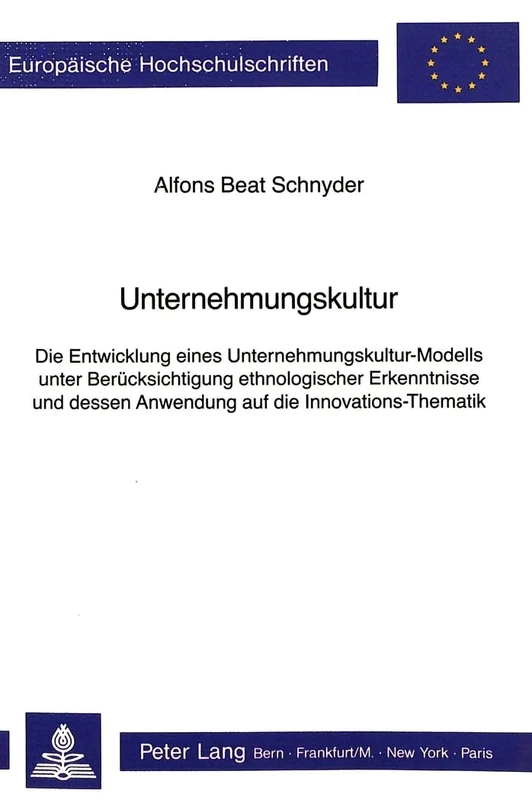 Europäische Hochschulschriften

Alfons Beat Schnyder

Unternehmungskultur

Die Entwicklung eines Unternehmungskultur-Modells unter Berücksichtigung ethnologischer Erkenntnisse und dessen Anwendung auf die Innovations-Thematik

Peter Lang Bern · Frankfurt/M. · New York · Paris